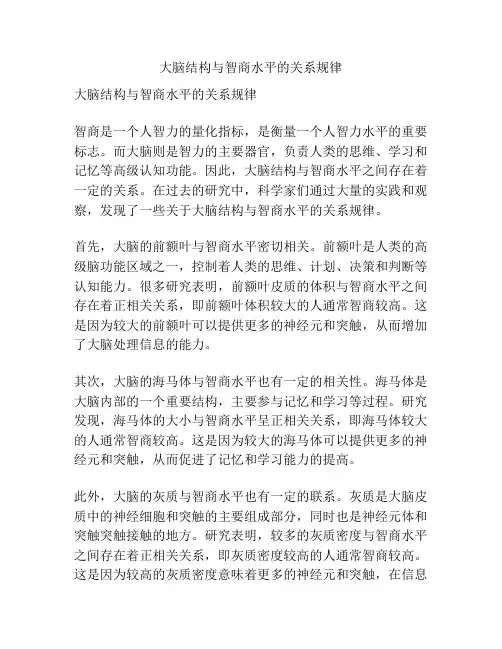 大脑结构与智商水平的关系规律

大脑结构与智商水平的关系规律

智商是一个人智力的量化指标，是衡量一个人智力水平的重要标志。而大脑则是智力的主要器官，负责人类的思维、学习和记忆等高级认知功能。因此，大脑结构与智商水平之间存在着一定的关系。在过去的研究中，科学家们通过大量的实践和观察，发现了一些关于大脑结构与智商水平的关系规律。

首先，大脑的前额叶与智商水平密切相关。前额叶是人类的高级脑功能区域之一，控制着人类的思维、计划、决策和判断等认知能力。很多研究表明，前额叶皮质的体积与智商水平之间存在着正相关关系，即前额叶体积较大的人通常智商较高。这是因为较大的前额叶可以提供更多的神经元和突触，从而增加了大脑处理信息的能力。

其次，大脑的海马体与智商水平也有一定的相关性。海马体是大脑内部的一个重要结构，主要参与记忆和学习等过程。研究发现，海马体的大小与智商水平呈正相关关系，即海马体较大的人通常智商较高。这是因为较大的海马体可以提供更多的神经元和突触，从而促进了记忆和学习能力的提高。

此外，大脑的灰质与智商水平也有一定的联系。灰质是大脑皮质中的神经细胞和突触的主要组成部分，同时也是神经元体和突触突触接触的地方。研究表明，较多的灰质密度与智商水平之间存在着正相关关系，即灰质密度较高的人通常智商较高。这是因为较高的灰质密度意味着更多的神经元和突触，在信息